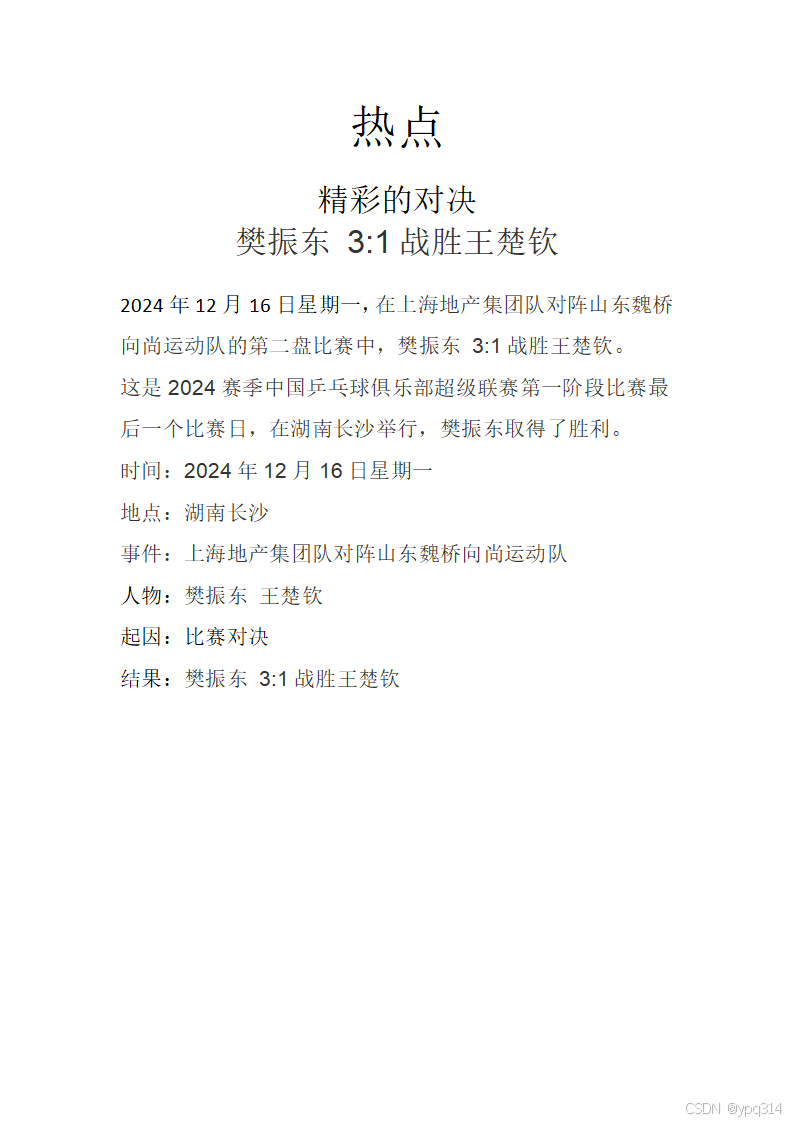 热点

精彩的对决
樊振东 3:1 战胜王楚钦

2024 年 12 月 16 日星期一，在上海地产集团队对阵山东魏桥向尚运动队的第二盘比赛中，樊振东 3:1 战胜王楚钦。

这是 2024 赛季中国乒乓球俱乐部超级联赛第一阶段比赛最后一个比赛日，在湖南长沙举行，樊振东取得了胜利。

时间：2024 年 12 月 16 日星期一

地点：湖南长沙

事件：上海地产集团队对阵山东魏桥向尚运动队

人物：樊振东 王楚钦

起因：比赛对决

结果：樊振东 3:1 战胜王楚钦

CSDN @ypq314